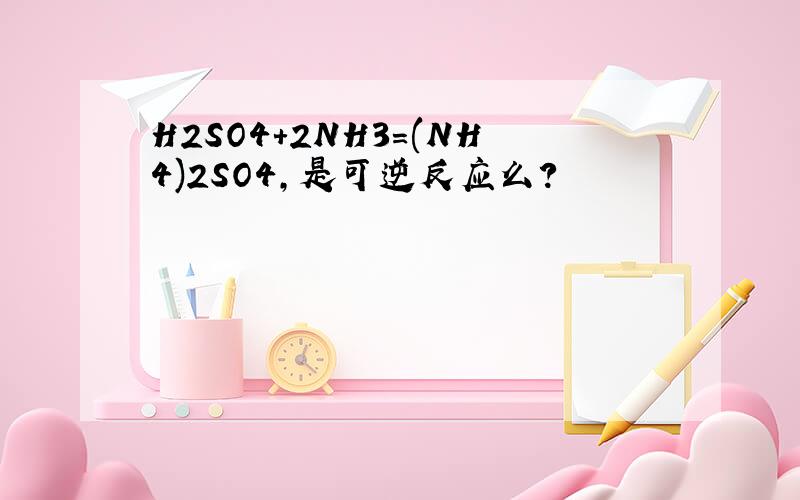 H2SO4+2NH3=(NH4)2SO4,是可逆反应么?